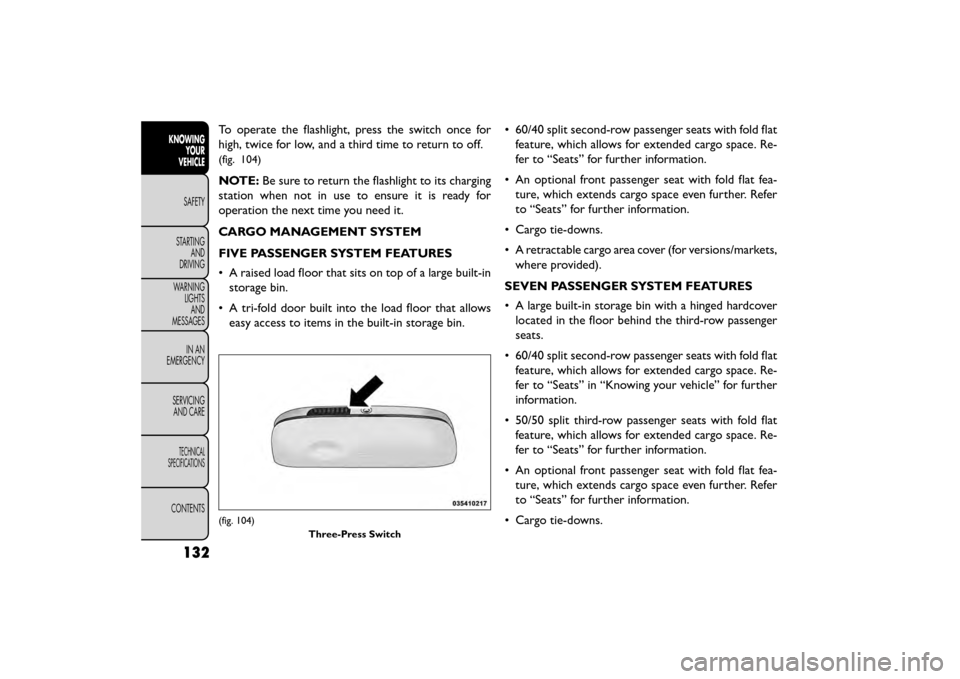 KNOWING YOUR VEHICLE

SAFETY

STARTING AND DRIVING

WARNING LIGHTS AND MESSAGES

IN AN EMERGENCY

SERVICING AND CARE

TECHNICAL SPECIFICATIONS

CONTENTS

132

To operate the flashlight, press the switch once for high, twice for low, and a third time to return to off. (fig. 104)

NOTE: Be sure to return the flashlight to its charging station when not in use to ensure it is ready for operation the next time you need it.

CARGO MANAGEMENT SYSTEM

FIVE PASSENGER SYSTEM FEATURES

• A raised load floor that sits on top of a large built-in storage bin.

• A tri-fold door built into the load floor that allows easy access to items in the built-in storage bin.

035410217

(fig. 104)
Three-Press Switch

• 60/40 split second-row passenger seats with fold flat feature, which allows for extended cargo space. Refer to “Seats” for further information.

• An optional front passenger seat with fold flat feature, which extends cargo space even further. Refer to “Seats” for further information.

• Cargo tie-downs.

• A retractable cargo area cover (for versions/markets, where provided).

SEVEN PASSENGER SYSTEM FEATURES

• A large built-in storage bin with a hinged hardcover located in the floor behind the third-row passenger seats.

• 60/40 split second-row passenger seats with fold flat feature, which allows for extended cargo space. Refer to “Seats” in “Knowing your vehicle” for further information.

• 50/50 split third-row passenger seats with fold flat feature, which allows for extended cargo space. Refer to “Seats” for further information.

• An optional front passenger seat with fold flat feature, which extends cargo space even further. Refer to “Seats” for further information.

• Cargo tie-downs.

carmanualsonline.info